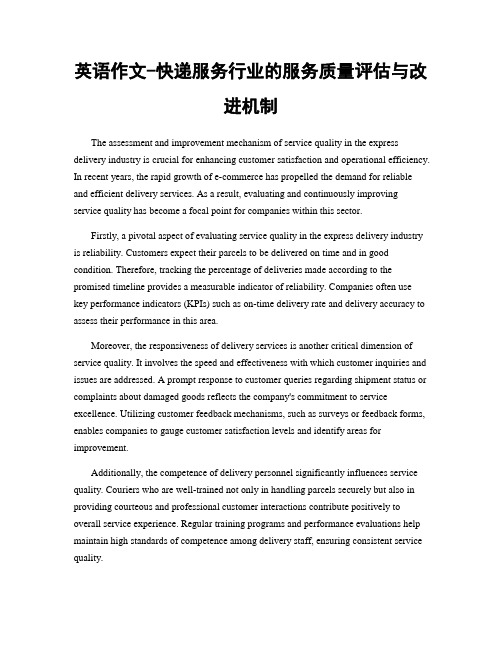 英语作文-快递服务行业的服务质量评估与改进机制

The assessment and improvement mechanism of service quality in the express delivery industry is crucial for enhancing customer satisfaction and operational efficiency. In recent years, the rapid growth of e-commerce has propelled the demand for reliable and efficient delivery services. As a result, evaluating and continuously improving service quality has become a focal point for companies within this sector.

Firstly, a pivotal aspect of evaluating service quality in the express delivery industry is reliability. Customers expect their parcels to be delivered on time and in good condition. Therefore, tracking the percentage of deliveries made according to the promised timeline provides a measurable indicator of reliability. Companies often use key performance indicators (KPIs) such as on-time delivery rate and delivery accuracy to assess their performance in this area.

Moreover, the responsiveness of delivery services is another critical dimension of service quality. It involves the speed and effectiveness with which customer inquiries and issues are addressed. A prompt response to customer queries regarding shipment status or complaints about damaged goods reflects the company's commitment to service excellence. Utilizing customer feedback mechanisms, such as surveys or feedback forms, enables companies to gauge customer satisfaction levels and identify areas for improvement.

Additionally, the competence of delivery personnel significantly influences service quality. Couriers who are well-trained not only in handling parcels securely but also in providing courteous and professional customer interactions contribute positively to overall service experience. Regular training programs and performance evaluations help maintain high standards of competence among delivery staff, ensuring consistent service quality.